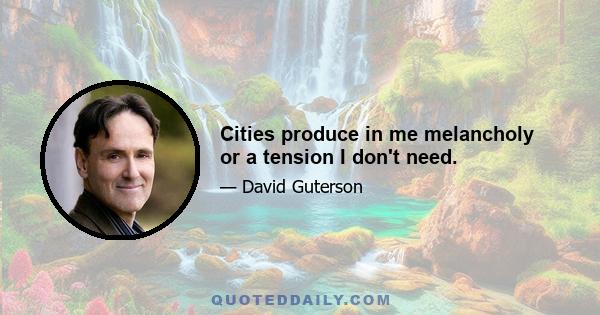 Cities produce in me melancholy or a tension I don't need.

— David Guterson

QUOTEDDAILY.COM